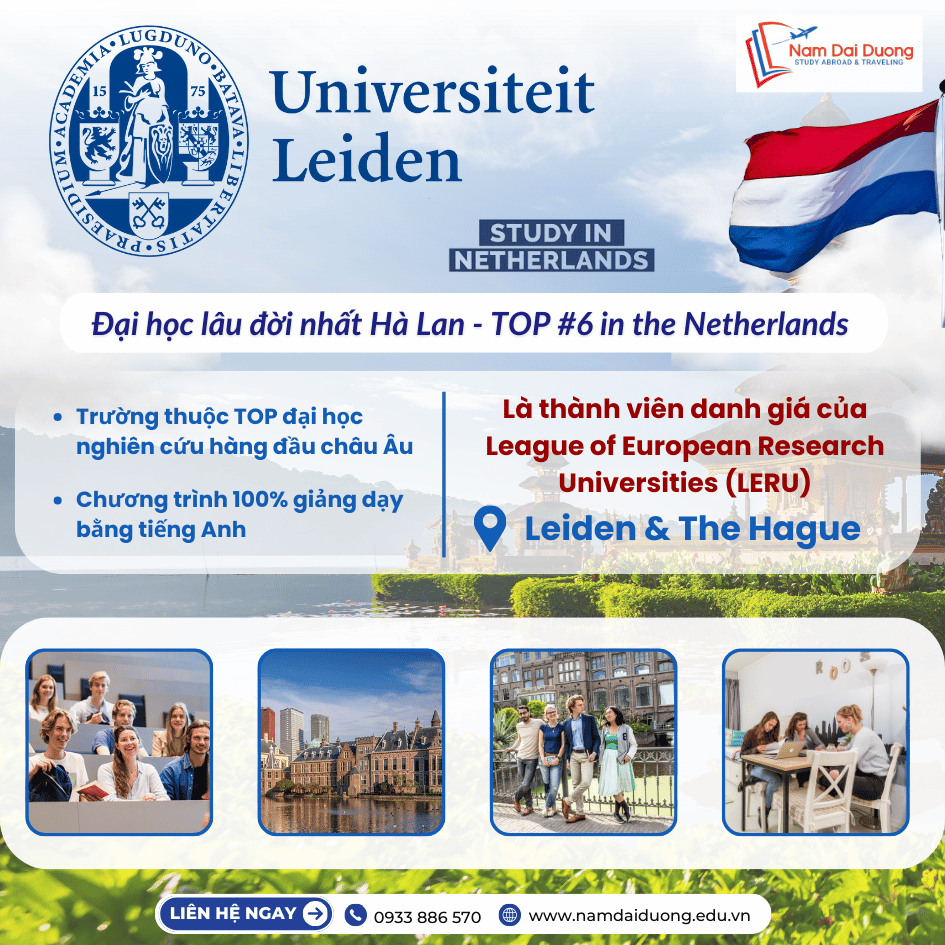 ACADEMIA LUGDUNO BATAVA LIBERTATIS PRAESIDIUM
15 75

Universiteit Leiden

Nam Dai Duong
STUDY ABROAD & TRAVELING

STUDY IN NETHERLANDS

Đại học lâu đời nhất Hà Lan - TOP #6 in the Netherlands

• Trường thuộc TOP đại học nghiên cứu hàng đầu châu Âu
• Chương trình 100% giảng dạy bằng tiếng Anh

Là thành viên danh giá của League of European Research Universities (LERU)

Leiden & The Hague

LIÊN HỆ NGAY
0933 886 570
www.namdaiduong.edu.vn